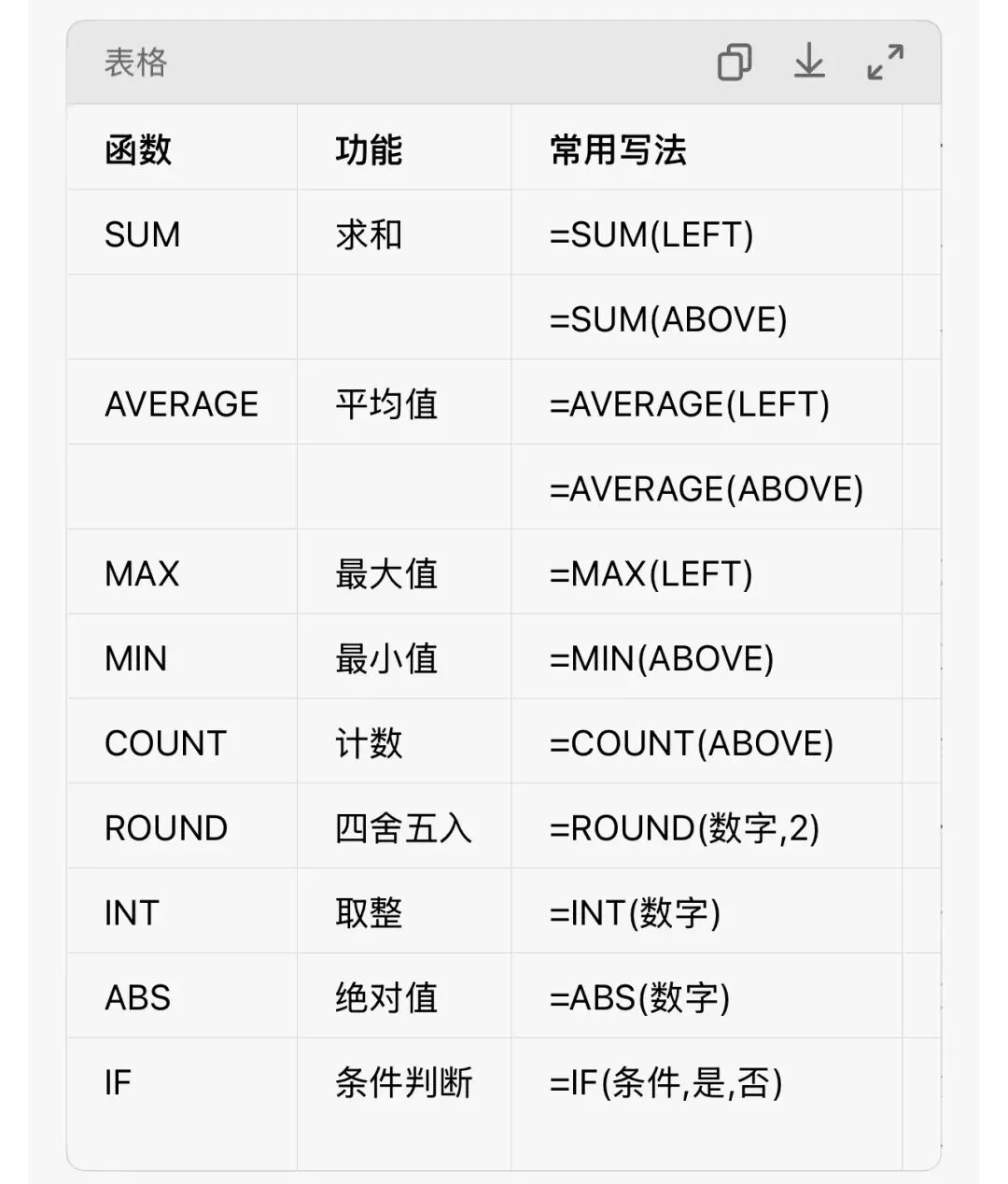 表格

| 函数 | 功能 | 常用写法 |
|---|---|---|
| SUM | 求和 | =SUM(LEFT) |
| | | =SUM(ABOVE) |
| AVERAGE | 平均值 | =AVERAGE(LEFT) |
| | | =AVERAGE(ABOVE) |
| MAX | 最大值 | =MAX(LEFT) |
| MIN | 最小值 | =MIN(ABOVE) |
| COUNT | 计数 | =COUNT(ABOVE) |
| ROUND | 四舍五入 | =ROUND(数字,2) |
| INT | 取整 | =INT(数字) |
| ABS | 绝对值 | =ABS(数字) |
| IF | 条件判断 | =IF(条件,是,否) |